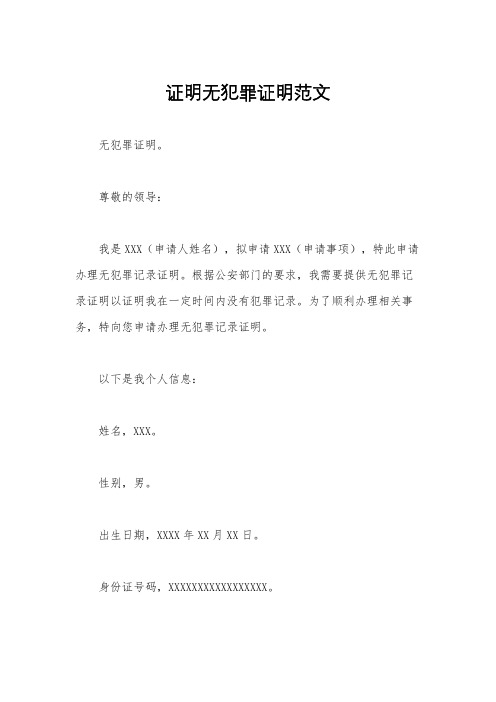 证明无犯罪证明范文

无犯罪证明。

尊敬的领导：

我是 XXX（申请人姓名），拟申请 XXX（申请事项），特此申请办理无犯罪记录证明。根据公安部门的要求，我需要提供无犯罪记录证明以证明我在一定时间内没有犯罪记录。为了顺利办理相关事务，特向您申请办理无犯罪记录证明。

以下是我个人信息：

姓名，XXX。

性别，男。

出生日期，XXXX 年 XX 月 XX 日。

身份证号码，XXXXXXXXXXXXXXXXXX。